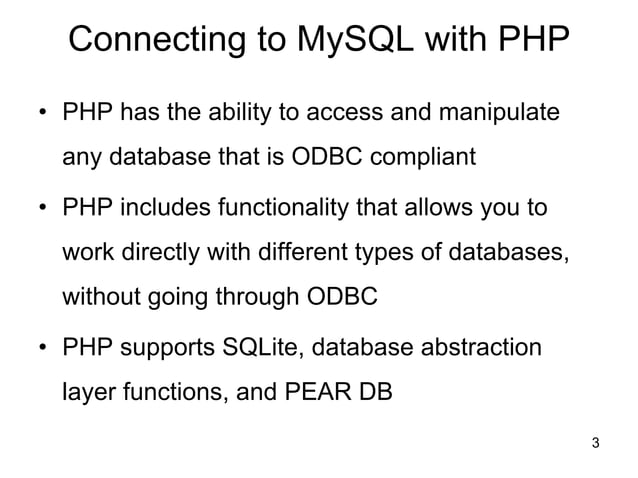 Connecting to MySQL with PHP

• PHP has the ability to access and manipulate any database that is ODBC compliant

• PHP includes functionality that allows you to work directly with different types of databases, without going through ODBC

• PHP supports SQLite, database abstraction layer functions, and PEAR DB

3